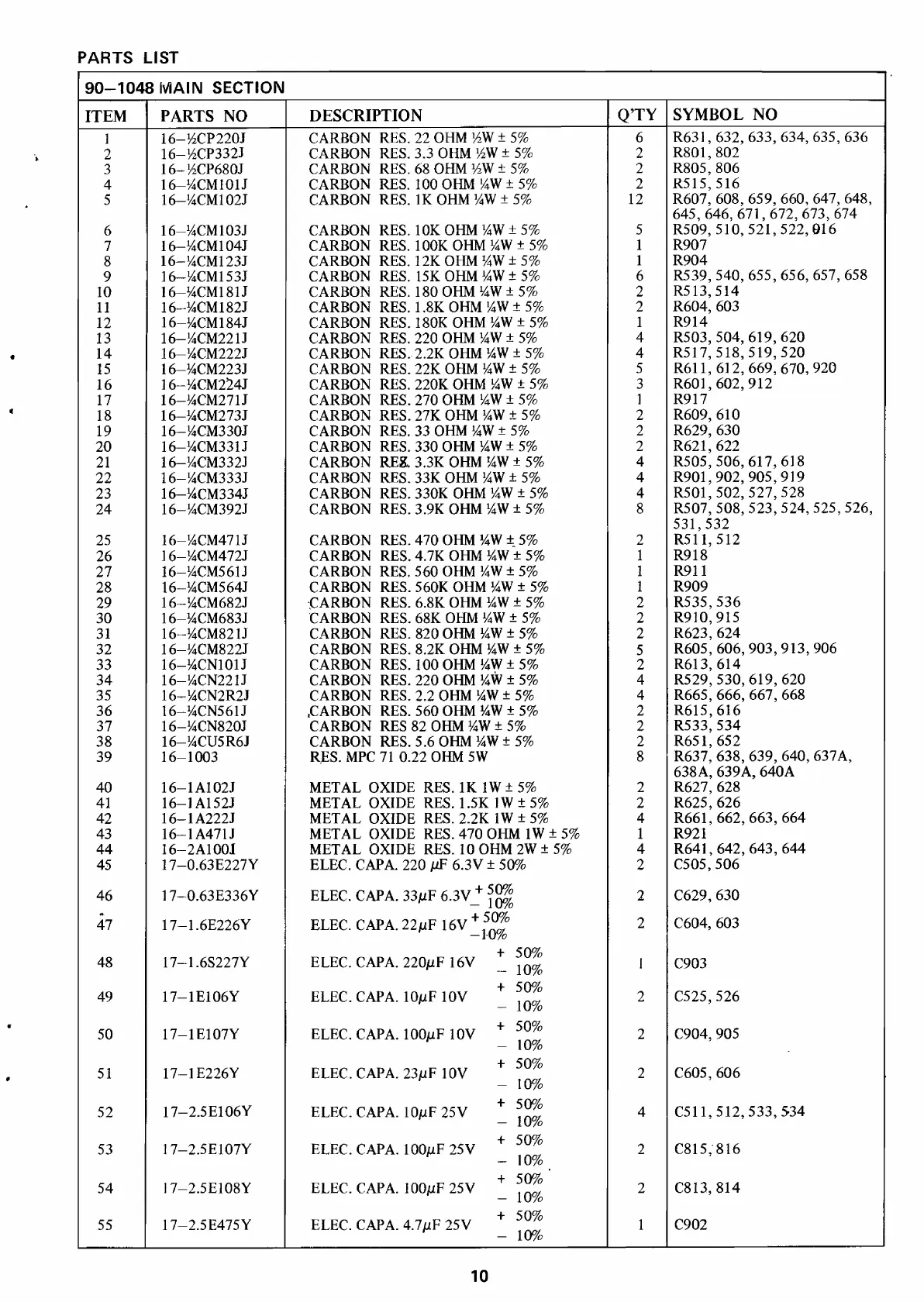 PARTS LIST

90–1048 MAIN SECTION

| ITEM | PARTS NO | DESCRIPTION | Q'TY | SYMBOL NO |
|---|---|---|---|---|
| 1 | 16–½CP220J | CARBON RES. 22 OHM ½W ± 5% | 6 | R631, 632, 633, 634, 635, 636 |
| 2 | 16–½CP332J | CARBON RES. 3.3 OHM ½W ± 5% | 2 | R801, 802 |
| 3 | 16–½CP680J | CARBON RES. 68 OHM ½W ± 5% | 2 | R805, 806 |
| 4 | 16–¼CM101J | CARBON RES. 100 OHM ¼W ± 5% | 2 | R515, 516 |
| 5 | 16–¼CM102J | CARBON RES. 1K OHM ¼W ± 5% | 12 | R607, 608, 659, 660, 647, 648, 645, 646, 671, 672, 673, 674 |
| 6 | 16–¼CM103J | CARBON RES. 10K OHM ¼W ± 5% | 5 | R509, 510, 521, 522, 916 |
| 7 | 16–¼CM104J | CARBON RES. 100K OHM ¼W ± 5% | 1 | R907 |
| 8 | 16–¼CM123J | CARBON RES. 12K OHM ¼W ± 5% | 1 | R904 |
| 9 | 16–¼CM153J | CARBON RES. 15K OHM ¼W ± 5% | 6 | R539, 540, 655, 656, 657, 658 |
| 10 | 16–¼CM181J | CARBON RES. 180 OHM ¼W ± 5% | 2 | R513, 514 |
| 11 | 16–¼CM182J | CARBON RES. 1.8K OHM ¼W ± 5% | 2 | R604, 603 |
| 12 | 16–¼CM184J | CARBON RES. 180K OHM ¼W ± 5% | 1 | R914 |
| 13 | 16–¼CM221J | CARBON RES. 220 OHM ¼W ± 5% | 4 | R503, 504, 619, 620 |
| 14 | 16–¼CM222J | CARBON RES. 2.2K OHM ¼W ± 5% | 4 | R517, 518, 519, 520 |
| 15 | 16–¼CM223J | CARBON RES. 22K OHM ¼W ± 5% | 5 | R611, 612, 669, 670, 920 |
| 16 | 16–¼CM224J | CARBON RES. 220K OHM ¼W ± 5% | 3 | R601, 602, 912 |
| 17 | 16–¼CM271J | CARBON RES. 270 OHM ¼W ± 5% | 1 | R917 |
| 18 | 16–¼CM273J | CARBON RES. 27K OHM ¼W ± 5% | 2 | R609, 610 |
| 19 | 16–¼CM330J | CARBON RES. 33 OHM ¼W ± 5% | 2 | R629, 630 |
| 20 | 16–¼CM331J | CARBON RES. 330 OHM ¼W ± 5% | 2 | R621, 622 |
| 21 | 16–¼CM332J | CARBON RES. 3.3K OHM ¼W ± 5% | 4 | R505, 506, 617, 618 |
| 22 | 16–¼CM333J | CARBON RES. 33K OHM ¼W ± 5% | 4 | R901, 902, 905, 919 |
| 23 | 16–¼CM334J | CARBON RES. 330K OHM ¼W ± 5% | 4 | R501, 502, 527, 528 |
| 24 | 16–¼CM392J | CARBON RES. 3.9K OHM ¼W ± 5% | 8 | R507, 508, 523, 524, 525, 526, 531, 532 |
| 25 | 16–¼CM471J | CARBON RES. 470 OHM ¼W ± 5% | 2 | R511, 512 |
| 26 | 16–¼CM472J | CARBON RES. 4.7K OHM ¼W ± 5% | 1 | R918 |
| 27 | 16–¼CM561J | CARBON RES. 560 OHM ¼W ± 5% | 1 | R911 |
| 28 | 16–¼CM564J | CARBON RES. 560K OHM ¼W ± 5% | 1 | R909 |
| 29 | 16–¼CM682J | CARBON RES. 6.8K OHM ¼W ± 5% | 2 | R535, 536 |
| 30 | 16–¼CM683J | CARBON RES. 68K OHM ¼W ± 5% | 2 | R910, 915 |
| 31 | 16–¼CM821J | CARBON RES. 820 OHM ¼W ± 5% | 2 | R623, 624 |
| 32 | 16–¼CM822J | CARBON RES. 8.2K OHM ¼W ± 5% | 5 | R605, 606, 903, 913, 906 |
| 33 | 16–¼CN101J | CARBON RES. 100 OHM ¼W ± 5% | 2 | R613, 614 |
| 34 | 16–¼CN221J | CARBON RES. 220 OHM ¼W ± 5% | 4 | R529, 530, 619, 620 |
| 35 | 16–¼CN2R2J | CARBON RES. 2.2 OHM ¼W ± 5% | 4 | R665, 666, 667, 668 |
| 36 | 16–¼CN561J | CARBON RES. 560 OHM ¼W ± 5% | 2 | R615, 616 |
| 37 | 16–¼CN820J | CARBON RES 82 OHM ¼W ± 5% | 2 | R533, 534 |
| 38 | 16–¼CU5R6J | CARBON RES. 5.6 OHM ¼W ± 5% | 2 | R651, 652 |
| 39 | 16–1003 | RES. MPC 71 0.22 OHM 5W | 8 | R637, 638, 639, 640, 637A, 638A, 639A, 640A |
| 40 | 16–1A102J | METAL OXIDE RES. 1K 1W ± 5% | 2 | R627, 628 |
| 41 | 16–1A152J | METAL OXIDE RES. 1.5K 1W ± 5% | 2 | R625, 626 |
| 42 | 16–1A222J | METAL OXIDE RES. 2.2K 1W ± 5% | 4 | R661, 662, 663, 664 |
| 43 | 16–1A471J | METAL OXIDE RES. 470 OHM 1W ± 5% | 1 | R921 |
| 44 | 16–2A100J | METAL OXIDE RES. 10 OHM 2W ± 5% | 4 | R641, 642, 643, 644 |
| 45 | 17–0.63E227Y | ELEC. CAPA. 220 $\mu$F 6.3V ± 50% | 2 | C505, 506 |
| 46 | 17–0.63E336Y | ELEC. CAPA. 33$\mu$F 6.3V $^{+50\%}_{-10\%}$ | 2 | C629, 630 |
| 47 | 17–1.6E226Y | ELEC. CAPA. 22$\mu$F 16V $^{+50\%}_{-10\%}$ | 2 | C604, 603 |
| 48 | 17–1.6S227Y | ELEC. CAPA. 220$\mu$F 16V $^{+50\%}_{-10\%}$ | 1 | C903 |
| 49 | 17–1E106Y | ELEC. CAPA. 10$\mu$F 10V $^{+50\%}_{-10\%}$ | 2 | C525, 526 |
| 50 | 17–1E107Y | ELEC. CAPA. 100$\mu$F 10V $^{+50\%}_{-10\%}$ | 2 | C904, 905 |
| 51 | 17–1E226Y | ELEC. CAPA. 23$\mu$F 10V $^{+50\%}_{-10\%}$ | 2 | C605, 606 |
| 52 | 17–2.5E106Y | ELEC. CAPA. 10$\mu$F 25V $^{+50\%}_{-10\%}$ | 4 | C511, 512, 533, 534 |
| 53 | 17–2.5E107Y | ELEC. CAPA. 100$\mu$F 25V $^{+50\%}_{-10\%}$ | 2 | C815, 816 |
| 54 | 17–2.5E108Y | ELEC. CAPA. 100$\mu$F 25V $^{+50\%}_{-10\%}$ | 2 | C813, 814 |
| 55 | 17–2.5E475Y | ELEC. CAPA. 4.7$\mu$F 25V $^{+50\%}_{-10\%}$ | 1 | C902 |

10